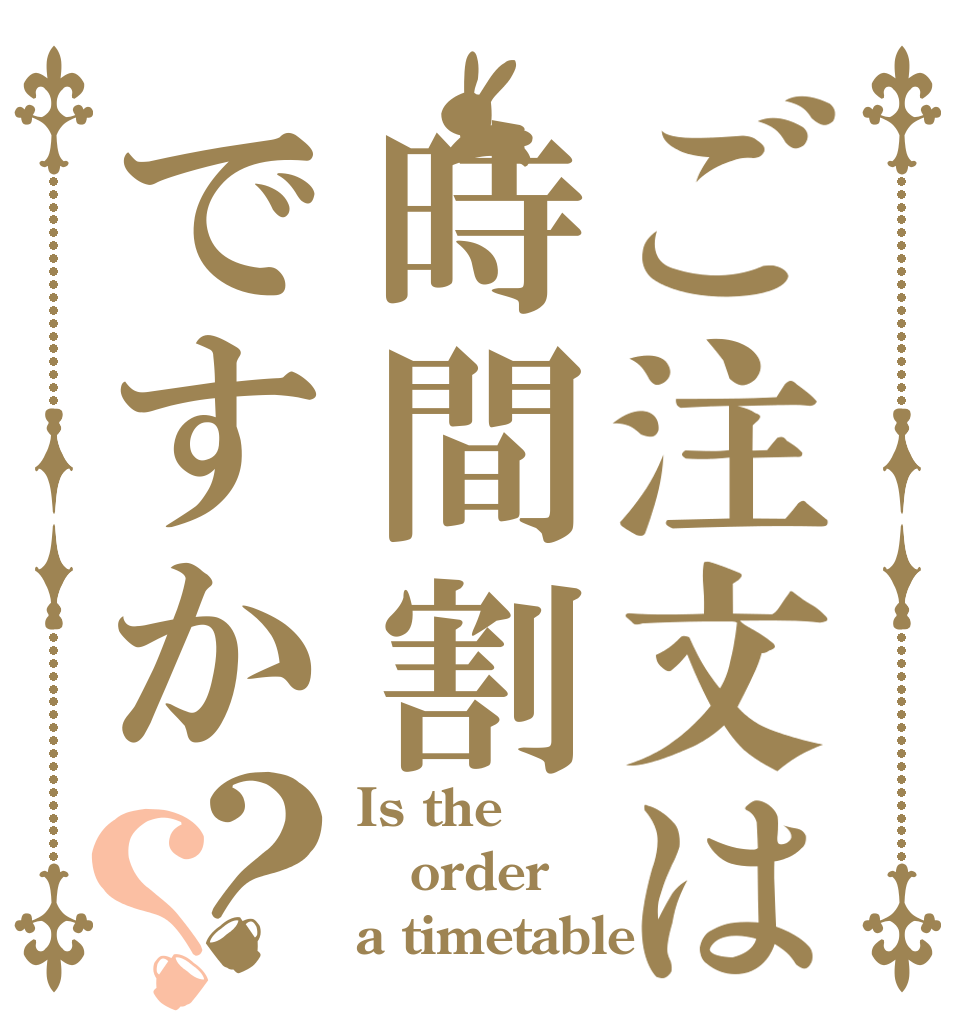 ご注文は時間割ですか??

Is the order a timetable